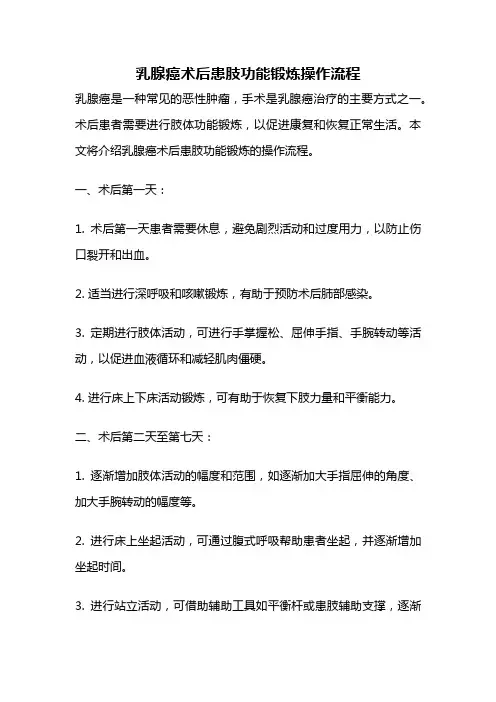 乳腺癌术后患肢功能锻炼操作流程

乳腺癌是一种常见的恶性肿瘤，手术是乳腺癌治疗的主要方式之一。术后患者需要进行肢体功能锻炼，以促进康复和恢复正常生活。本文将介绍乳腺癌术后患肢功能锻炼的操作流程。

一、术后第一天：

1. 术后第一天患者需要休息，避免剧烈活动和过度用力，以防止伤口裂开和出血。

2. 适当进行深呼吸和咳嗽锻炼，有助于预防术后肺部感染。

3. 定期进行肢体活动，可进行手掌握松、屈伸手指、手腕转动等活动，以促进血液循环和减轻肌肉僵硬。

4. 进行床上下床活动锻炼，可有助于恢复下肢力量和平衡能力。

二、术后第二天至第七天：

1. 逐渐增加肢体活动的幅度和范围，如逐渐加大手指屈伸的角度、加大手腕转动的幅度等。

2. 进行床上坐起活动，可通过腹式呼吸帮助患者坐起，并逐渐增加坐起时间。

3. 进行站立活动，可借助辅助工具如平衡杆或患肢辅助支撑，逐渐